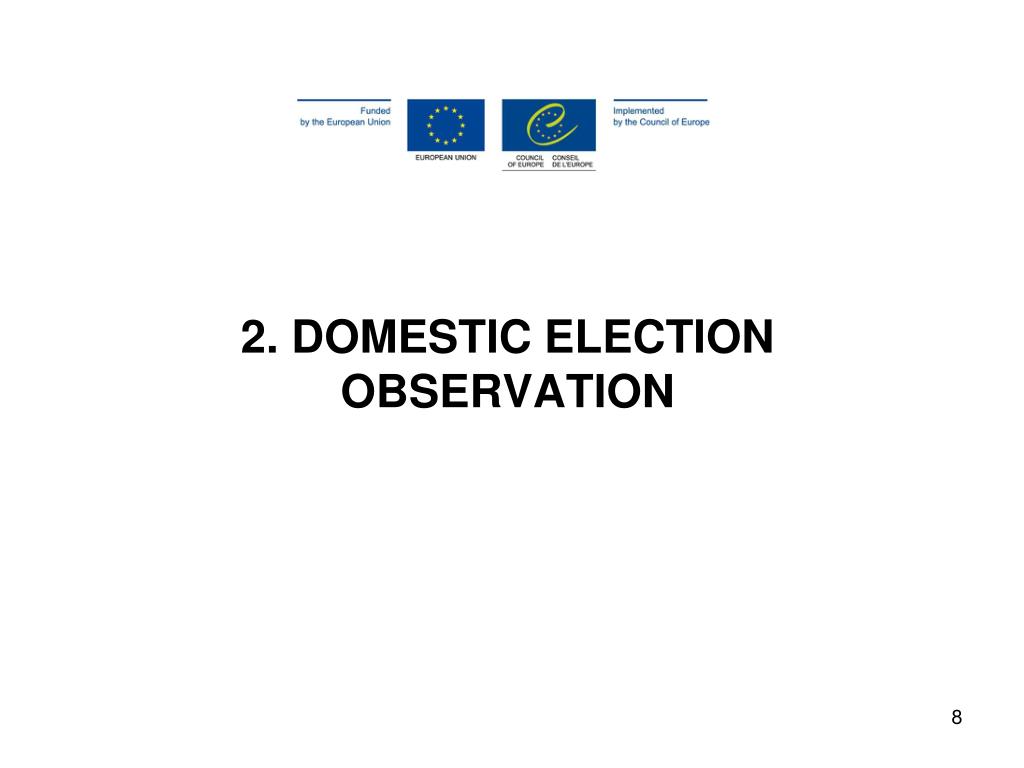 Funded
by the European Union

EUROPEAN UNION

COUNCIL OF EUROPE
CONSEIL DE L'EUROPE

Implemented
by the Council of Europe

2. DOMESTIC ELECTION OBSERVATION

8